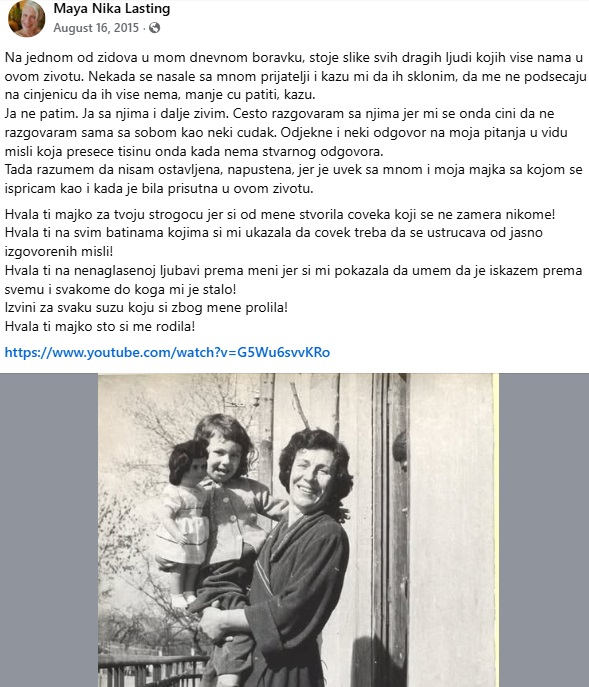 Maya Nika Lasting
August 16, 2015 ·

Na jednom od zidova u mom dnevnom boravku, stoje slike svih dragih ljudi kojih vise nama u ovom zivotu. Nekada se nasale sa mnom prijatelji i kazu mi da ih sklonim, da me ne podsecaju na cinjenicu da ih vise nema, manje cu patiti, kazu.
Ja ne patim. Ja sa njima i dalje zivim. Cesto razgovaram sa njima jer mi se onda cini da ne razgovaram sama sa sobom kao neki cudak. Odjekne i neki odgovor na moja pitanja u vidu misli koja presece tisinu onda kada nema stvarnog odgovora.
Tada razumem da nisam ostavljena, napustena, jer je uvek sa mnom i moja majka sa kojom se ispricam kao i kada je bila prisutna u ovom zivotu.

Hvala ti majko za tvoju strogocu jer si od mene stvorila coveka koji se ne zamera nikome!
Hvala ti na svim batinama kojima si mi ukazala da covek treba da se ustrucava od jasno izgovorenih misli!
Hvala ti na nenaglasenoj ljubavi prema meni jer si mi pokazala da umem da je iskazem prema svemu i svakome do koga mi je stalo!
Izvini za svaku suzu koju si zbog mene prolila!
Hvala ti majko sto si me rodila!

https://www.youtube.com/watch?v=G5Wu6svvKRo